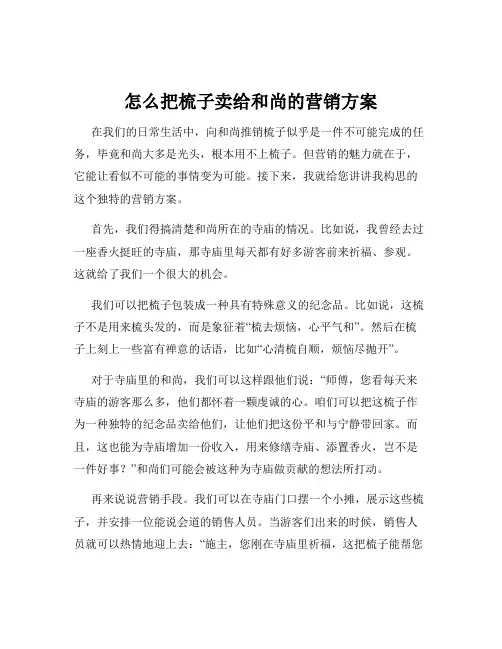 怎么把梳子卖给和尚的营销方案

在我们的日常生活中，向和尚推销梳子似乎是一件不可能完成的任务，毕竟和尚大多是光头，根本用不上梳子。但营销的魅力就在于，它能让看似不可能的事情变为可能。接下来，我就给您讲讲我构思的这个独特的营销方案。

首先，我们得搞清楚和尚所在的寺庙的情况。比如说，我曾经去过一座香火挺旺的寺庙，那寺庙里每天都有好多游客前来祈福、参观。这就给了我们一个很大的机会。

我们可以把梳子包装成一种具有特殊意义的纪念品。比如说，这梳子不是用来梳头发的，而是象征着“梳去烦恼，心平气和”。然后在梳子上刻上一些富有禅意的话语，比如“心清梳自顺，烦恼尽抛开”。

对于寺庙里的和尚，我们可以这样跟他们说：“师傅，您看每天来寺庙的游客那么多，他们都怀着一颗虔诚的心。咱们可以把这梳子作为一种独特的纪念品卖给他们，让他们把这份平和与宁静带回家。而且，这也能为寺庙增加一份收入，用来修缮寺庙、添置香火，岂不是一件好事？”和尚们可能会被这种为寺庙做贡献的想法所打动。

再来说说营销手段。我们可以在寺庙门口摆一个小摊，展示这些梳子，并安排一位能说会道的销售人员。当游客们出来的时候，销售人员就可以热情地迎上去：“施主，您刚在寺庙里祈福，这把梳子能帮您